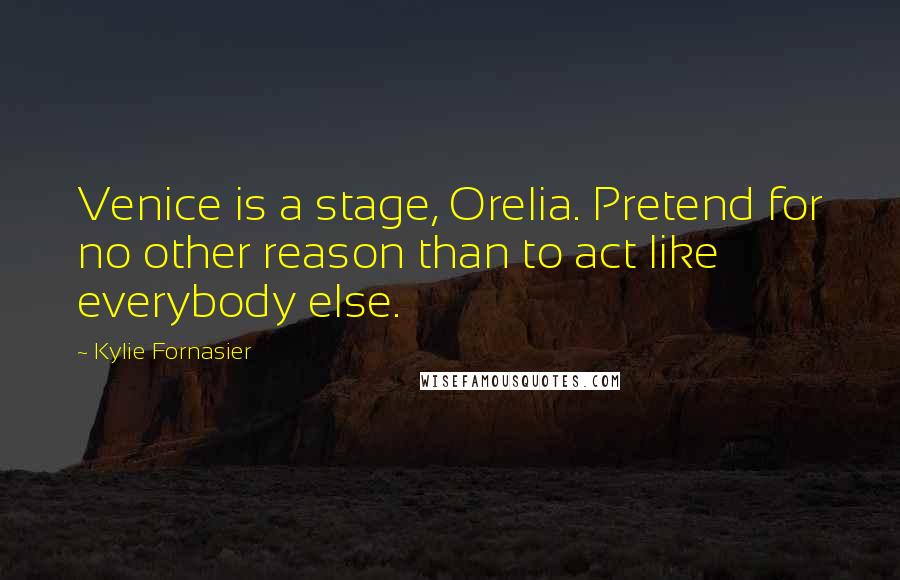 Venice is a stage, Orelia. Pretend for no other reason than to act like everybody else.

~ Kylie Fornasier

WISEFAMOUSQUOTES.COM